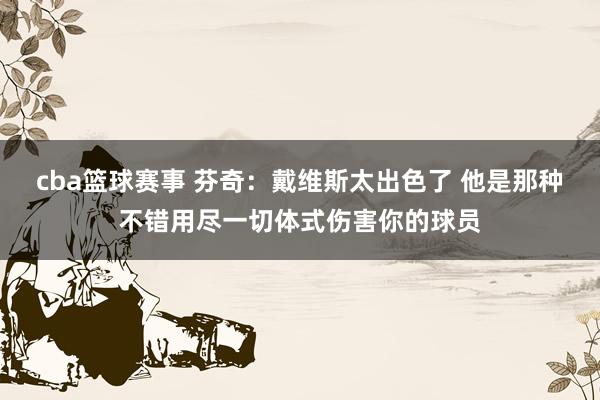 cba篮球赛事 芬奇：戴维斯太出色了 他是那种不错用尽一切体式伤害你的球员